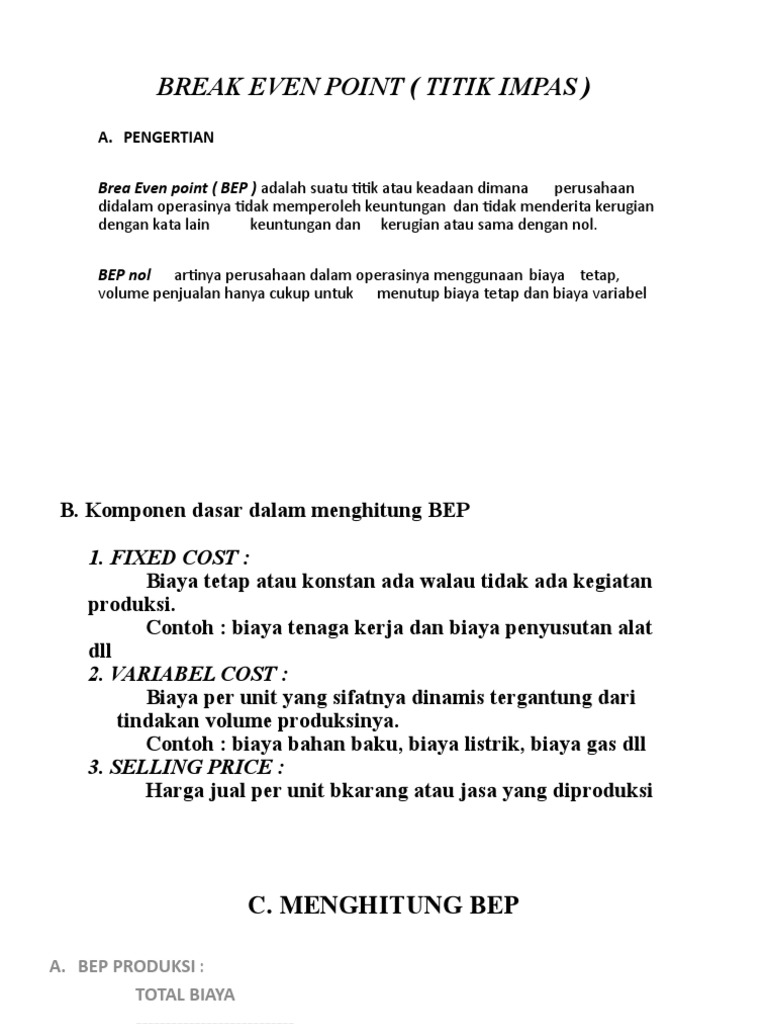 BREAK EVEN POINT ( TITIK IMPAS )

A. PENGERTIAN

Brea Even point ( BEP ) adalah suatu titik atau keadaan dimana perusahaan didalam operasinya tidak memperoleh keuntungan dan tidak menderita kerugian dengan kata lain keuntungan dan kerugian atau sama dengan nol.

BEP nol artinya perusahaan dalam operasinya menggunaan biaya tetap, volume penjualan hanya cukup untuk menutup biaya tetap dan biaya variabel

B. Komponen dasar dalam menghitung BEP

1. FIXED COST :
Biaya tetap atau konstan ada walau tidak ada kegiatan produksi.
Contoh : biaya tenaga kerja dan biaya penyusutan alat dll
2. VARIABEL COST :
Biaya per unit yang sifatnya dinamis tergantung dari tindakan volume produksinya.
Contoh : biaya bahan baku, biaya listrik, biaya gas dll
3. SELLING PRICE :
Harga jual per unit bkarang atau jasa yang diproduksi

C. MENGHITUNG BEP

A. BEP PRODUKSI :
TOTAL BIAYA